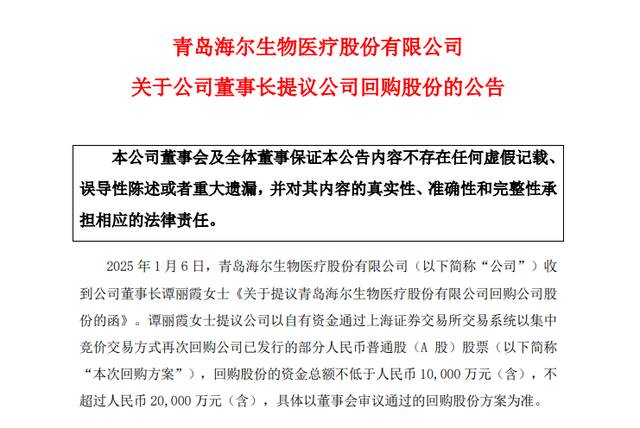 青岛海尔生物医疗股份有限公司

关于公司董事长提议公司回购股份的公告

本公司董事会及全体董事保证本公告内容不存在任何虚假记载、误导性陈述或者重大遗漏，并对其内容的真实性、准确性和完整性承担相应的法律责任。

2025 年 1 月 6 日，青岛海尔生物医疗股份有限公司（以下简称“公司”）收到公司董事长谭丽霞女士《关于提议青岛海尔生物医疗股份有限公司回购公司股份的函》。谭丽霞女士提议公司以自有资金通过上海证券交易所交易系统以集中竞价交易方式再次回购公司已发行的部分人民币普通股（A 股）股票（以下简称“本次回购方案”），回购股份的资金总额不低于人民币 10,000 万元（含），不超过人民币 20,000 万元（含），具体以董事会审议通过的回购股份方案为准。